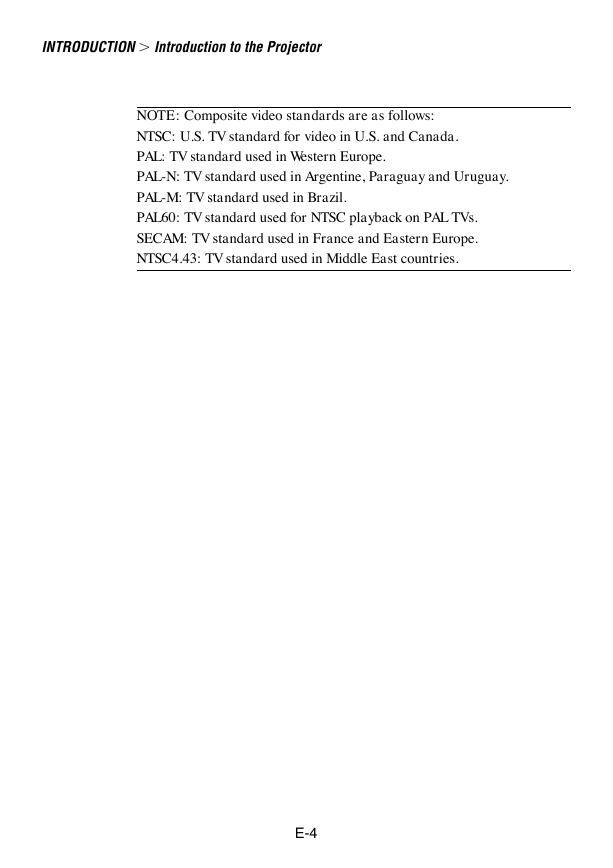 INTRODUCTION > Introduction to the Projector

NOTE: Composite video standards are as follows:
NTSC: U.S. TV standard for video in U.S. and Canada.
PAL: TV standard used in Western Europe.
PAL-N: TV standard used in Argentine, Paraguay and Uruguay.
PAL-M: TV standard used in Brazil.
PAL60: TV standard used for NTSC playback on PAL TVs.
SECAM: TV standard used in France and Eastern Europe.
NTSC4.43: TV standard used in Middle East countries.

E-4